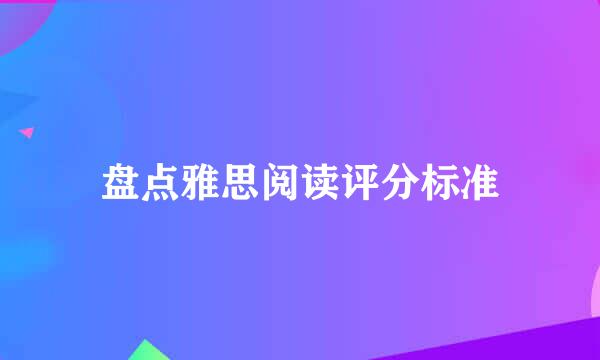 盘点雅思阅读评分标准